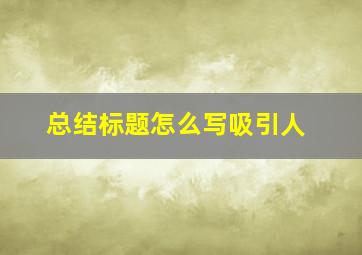 总结标题怎么写吸引人